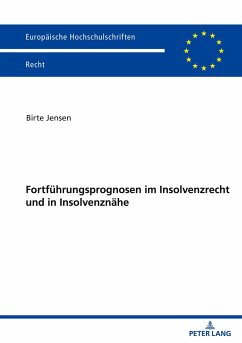 Europäische Hochschulschriften

Recht

Birte Jensen

Fortführungsprognosen im Insolvenzrecht und in Insolvenznähe

PETER LANG